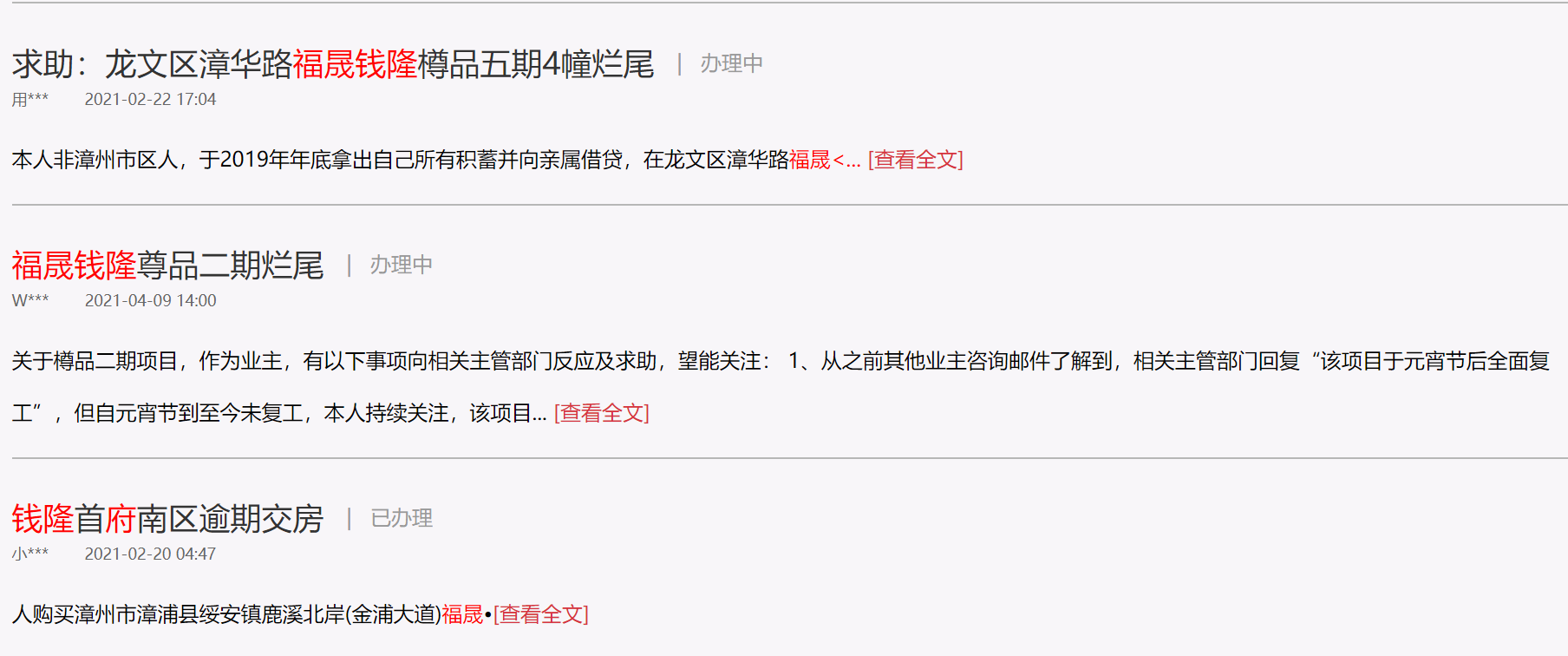 求助：龙文区漳华路福晟钱隆樽品五期4幢烂尾 | 办理中

用*** 2021-02-22 17:04

本人非漳州市区人，于2019年年底拿出自己所有积蓄并向亲属借贷，在龙文区漳华路福晟<... [查看全文]

福晟钱隆尊品二期烂尾 | 办理中

W*** 2021-04-09 14:00

关于樽品二期项目，作为业主，有以下事项向相关主管部门反应及求助，望能关注： 1、从之前其他业主咨询邮件了解到，相关主管部门回复“该项目于元宵节后全面复工”，但自元宵节到至今未复工，本人持续关注，该项目... [查看全文]

钱隆首府南区逾期交房 | 已办理

小*** 2021-02-20 04:47

人购买漳州市漳浦县绥安镇鹿溪北岸(金浦大道)福晟•[查看全文]